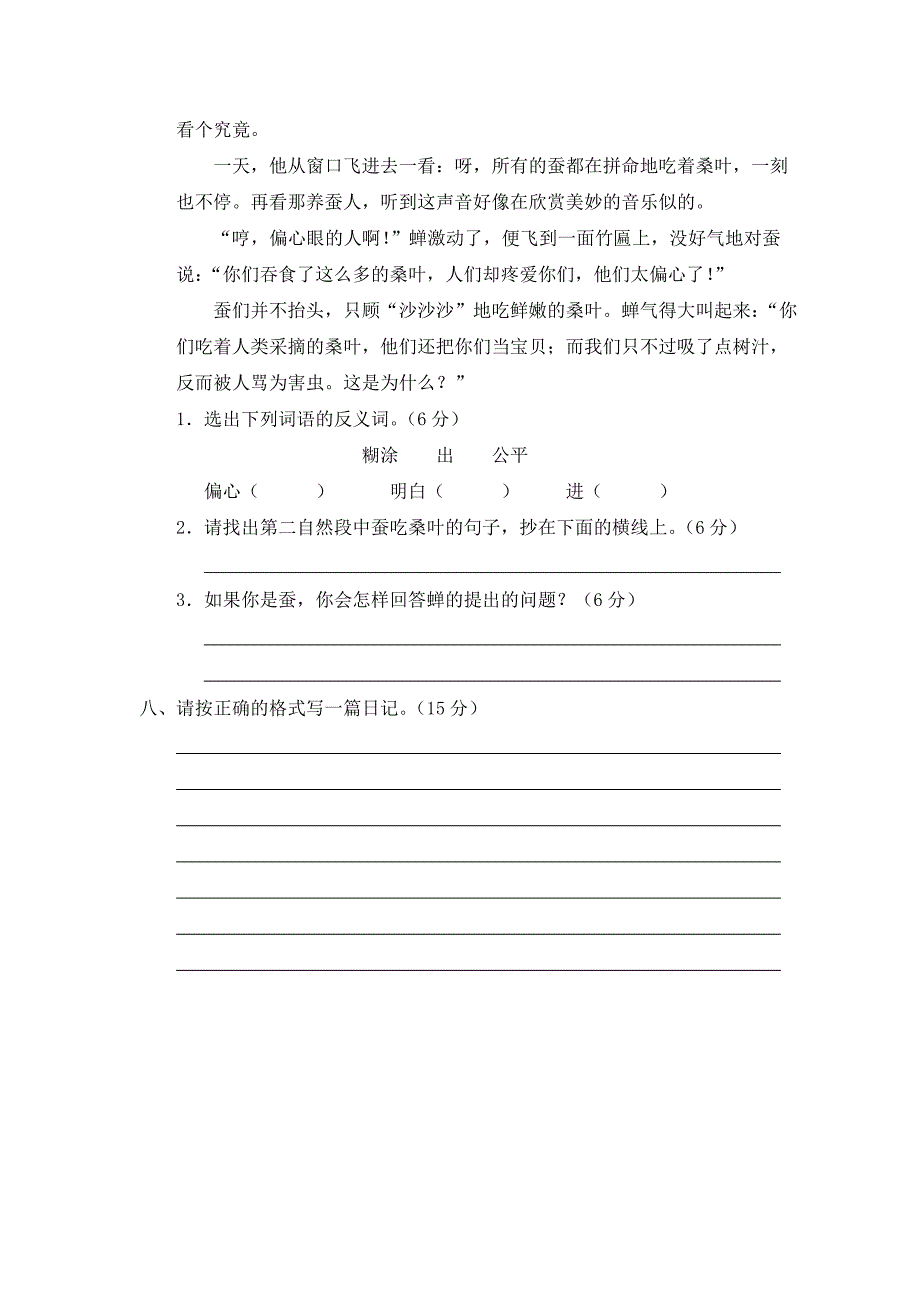 看个究竟。

一天，他从窗口飞进去一看：呀，所有的蚕都在拼命地吃着桑叶，一刻也不停。再看那养蚕人，听到这声音好像在欣赏美妙的音乐似的。

“哼，偏心眼的人啊！”蝉激动了，便飞到一面竹匾上，没好气地对蚕说：“你们吞食了这么多的桑叶，人们却疼爱你们，他们太偏心了！”

蚕们并不抬头，只顾“沙沙沙”地吃鲜嫩的桑叶。蝉气得大叫起来：“你们吃着人类采摘的桑叶，他们还把你们当宝贝；而我们只不过吸了点树汁，反而被人骂为害虫。这是为什么？”

1．选出下列词语的反义词。（6 分）

糊涂　　出　　公平

偏心（　　）　　明白（　　）　　进（　　）

2．请找出第二自然段中蚕吃桑叶的句子，抄在下面的横线上。（6 分）

3．如果你是蚕，你会怎样回答蝉的提出的问题？（6 分）

八、请按正确的格式写一篇日记。（15 分）